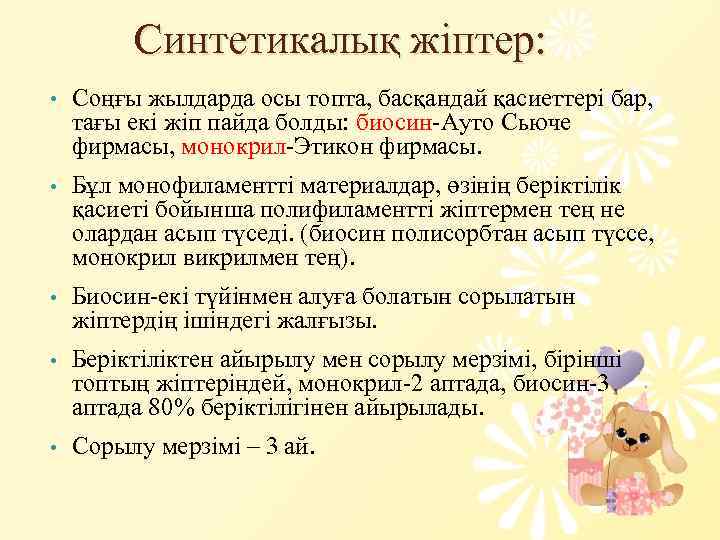 Синтетикалық жіптер:

• Соңғы жылдарда осы топта, басқандай қасиеттері бар, тағы екі жіп пайда болды: биосин-Ауто Сьюче фирмасы, монокрил-Этикон фирмасы.

• Бұл монофиламентті материалдар, өзінің беріктілік қасиеті бойынша полифиламентті жіптермен тең не олардан асып түседі. (биосин полисорбтан асып түссе, монокрил викрилмен тең).

• Биосин-екі түйінмен алуға болатын сорылатын жіптердің ішіндегі жалғызы.

• Беріктіліктен айырылу мен сорылу мерзімі, бірінші топтың жіптеріндей, монокрил-2 аптада, биосин-3 аптада 80% беріктілігінен айырылады.

• Сорылу мерзімі – 3 ай.